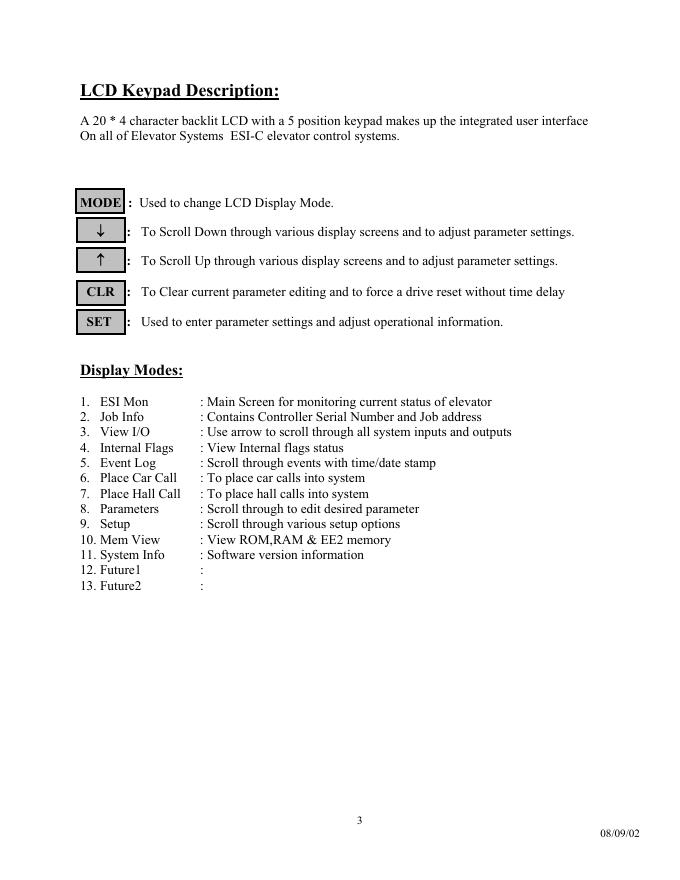 LCD Keypad Description:

A 20 * 4 character backlit LCD with a 5 position keypad makes up the integrated user interface On all of Elevator Systems ESI-C elevator control systems.

MODE : Used to change LCD Display Mode.

↓ : To Scroll Down through various display screens and to adjust parameter settings.

↑ : To Scroll Up through various display screens and to adjust parameter settings.

CLR : To Clear current parameter editing and to force a drive reset without time delay

SET : Used to enter parameter settings and adjust operational information.

Display Modes:

1. ESI Mon : Main Screen for monitoring current status of elevator
2. Job Info : Contains Controller Serial Number and Job address
3. View I/O : Use arrow to scroll through all system inputs and outputs
4. Internal Flags : View Internal flags status
5. Event Log : Scroll through events with time/date stamp
6. Place Car Call : To place car calls into system
7. Place Hall Call : To place hall calls into system
8. Parameters : Scroll through to edit desired parameter
9. Setup : Scroll through various setup options
10. Mem View : View ROM,RAM & EE2 memory
11. System Info : Software version information
12. Future1 :
13. Future2 :

3

08/09/02